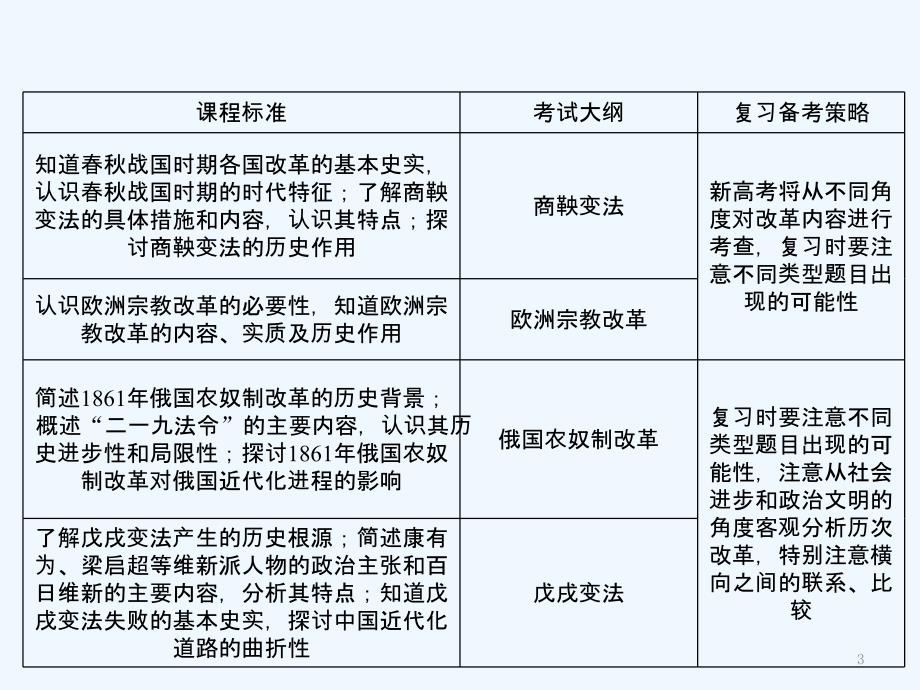 | 课程标准 | 考试大纲 | 复习备考策略 |
|---|---|---|
| 知道春秋战国时期各国改革的基本史实，认识春秋战国时期的时代特征；了解商鞅变法的具体措施和内容，认识其特点；探讨商鞅变法的历史作用 | 商鞅变法 | 新高考将从不同角度对改革内容进行考查，复习时要注意不同类型题目出现的可能性 |
| 认识欧洲宗教改革的必要性，知道欧洲宗教改革的内容、实质及历史作用 | 欧洲宗教改革 | |
| 简述1861年俄国农奴制改革的历史背景；概述“二一九法令”的主要内容，认识其历史进步性和局限性；探讨1861年俄国农奴制改革对俄国近代化进程的影响 | 俄国农奴制改革 | 复习时要注意不同类型题目出现的可能性，注意从社会进步和政治文明的角度客观分析历次改革，特别注意横向之间的联系、比较 |
| 了解戊戌变法产生的历史根源；简述康有为、梁启超等维新派人物的政治主张和百日维新的主要内容，分析其特点；知道戊戌变法失败的基本史实，探讨中国近代化道路的曲折性 | 戊戌变法 | |

3